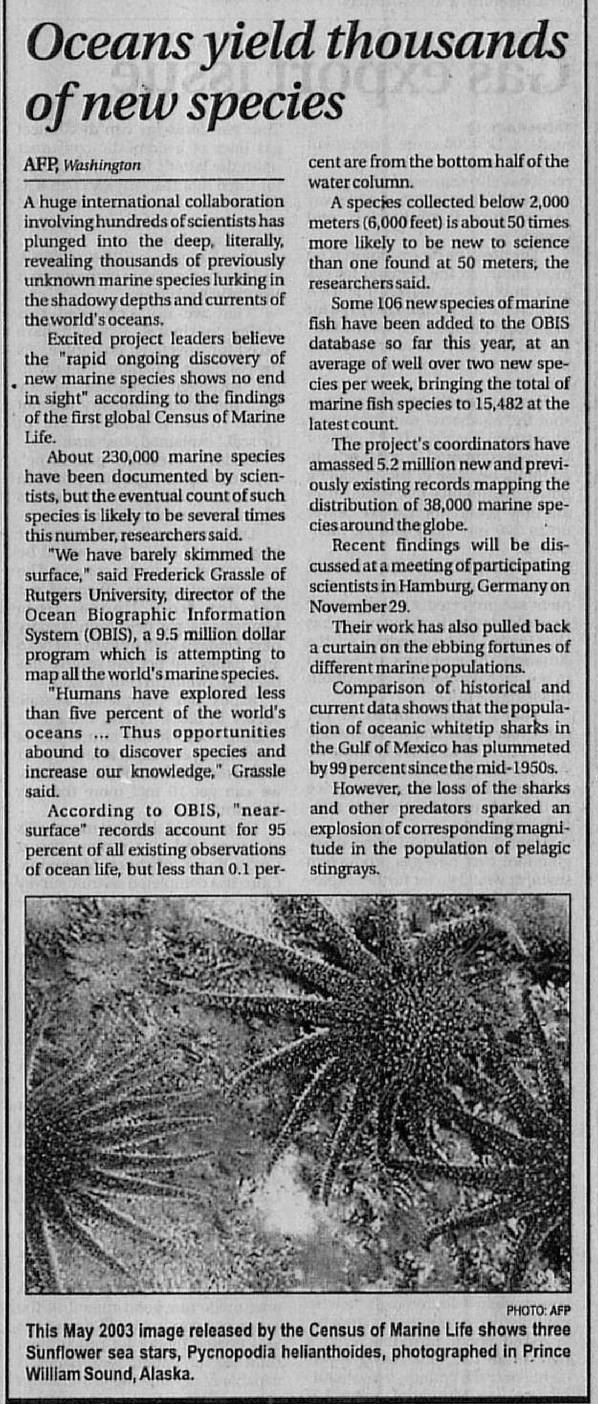 Oceans yield thousands of new species

AFP, Washington

A huge international collaboration involving hundreds of scientists has plunged into the deep, literally, revealing thousands of previously unknown marine species lurking in the shadowy depths and currents of the world's oceans.

Excited project leaders believe the "rapid ongoing discovery of new marine species shows no end in sight" according to the findings of the first global Census of Marine Life.

About 230,000 marine species have been documented by scientists, but the eventual count of such species is likely to be several times this number, researchers said.

"We have barely skimmed the surface," said Frederick Grassle of Rutgers University, director of the Ocean Biographic Information System (OBIS), a 9.5 million dollar program which is attempting to map all the world's marine species.

"Humans have explored less than five percent of the world's oceans ... Thus opportunities abound to discover species and increase our knowledge," Grassle said.

According to OBIS, "near-surface" records account for 95 percent of all existing observations of ocean life, but less than 0.1 percent are from the bottom half of the water column.

A species collected below 2,000 meters (6,000 feet) is about 50 times more likely to be new to science than one found at 50 meters, the researchers said.

Some 106 new species of marine fish have been added to the OBIS database so far this year, at an average of well over two new species per week, bringing the total of marine fish species to 15,482 at the latest count.

The project's coordinators have amassed 5.2 million new and previously existing records mapping the distribution of 38,000 marine species around the globe.

Recent findings will be discussed at a meeting of participating scientists in Hamburg, Germany on November 29.

Their work has also pulled back a curtain on the ebbing fortunes of different marine populations.

Comparison of historical and current data shows that the population of oceanic whitetip sharks in the Gulf of Mexico has plummeted by 99 percent since the mid-1950s.

However, the loss of the sharks and other predators sparked an explosion of corresponding magnitude in the population of pelagic stingrays.

PHOTO: AFP

This May 2003 image released by the Census of Marine Life shows three Sunflower sea stars, Pycnopodia helianthoides, photographed in Prince William Sound, Alaska.